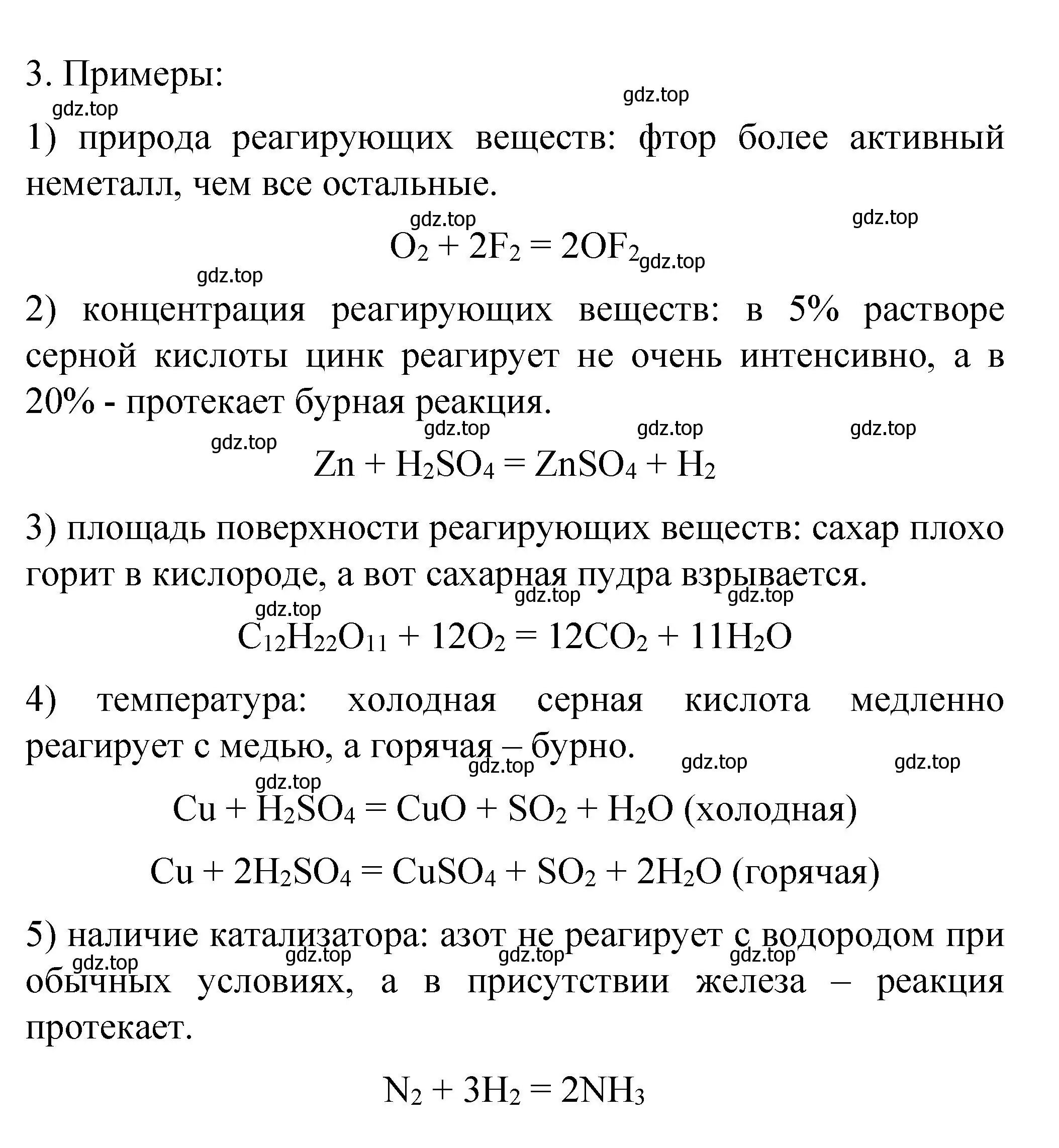 3. Примеры:

gdz.top gdz.top

1) природа реагирующих веществ: фтор более активный неметалл, чем все остальные.

gdz.top gdz.top

$O_2 + 2F_2 = 2OF_2$

gdz.top gdz.top

2) концентрация реагирующих веществ: в 5% растворе серной кислоты цинк реагирует не очень интенсивно, а в 20% - протекает бурная реакция.

gdz.top gdz.top gdz.top gdz.top

$Zn + H_2SO_4 = ZnSO_4 + H_2$

3) площадь поверхности реагирующих веществ: сахар плохо горит в кислороде, а вот сахарная пудра взрывается.

gdz.top gdz.top gdz.top

$C_{12}H_{22}O_{11} + 12O_2 = 12CO_2 + 11H_2O$

4) температура: холодная серная кислота медленно реагирует с медью, а горячая – бурно.

gdz.top gdz.top gdz.top gdz.top

$Cu + H_2SO_4 = CuO + SO_2 + H_2O$ (холодная)

$Cu + 2H_2SO_4 = CuSO_4 + SO_2 + 2H_2O$ (горячая)

5) наличие катализатора: азот не реагирует с водородом при обычных условиях, а в присутствии железа – реакция протекает.

gdz.top gdz.top gdz.top gdz.top

$N_2 + 3H_2 = 2NH_3$